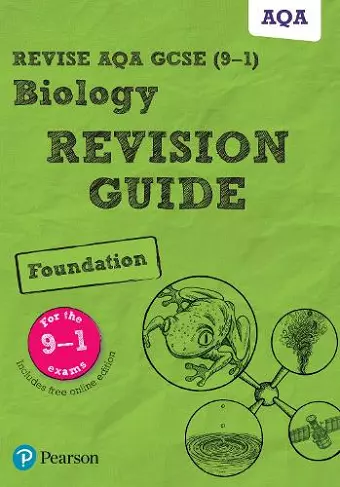 AQA

REVISE AQA GCSE (9–1)
Biology
REVISION
GUIDE

Foundation

For the
9–1
exams

Includes free online edition

Pearson